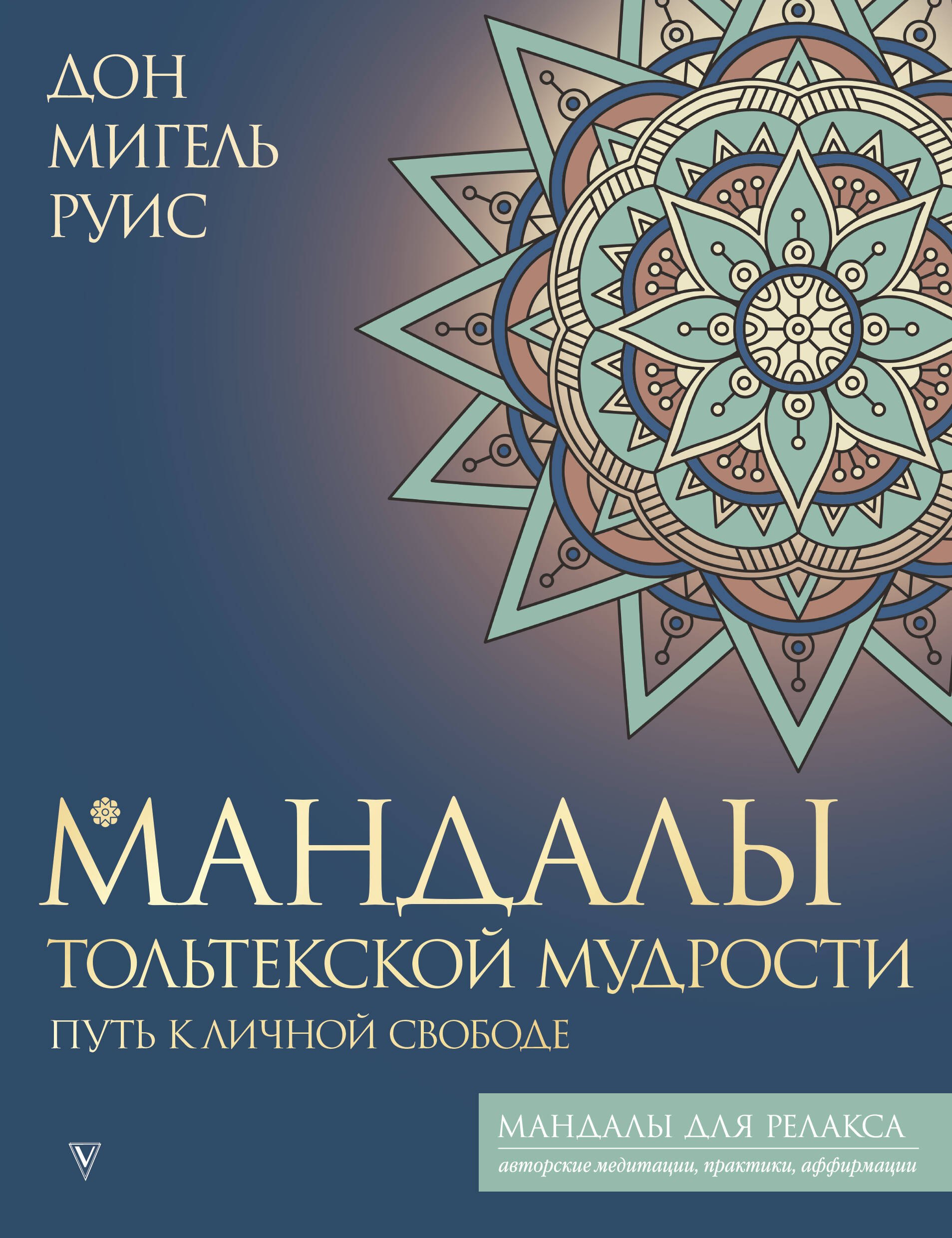 ДОН МИГЕЛЬ РУИС

МАНДАЛЫ ТОЛЬТЕКСКОЙ МУДРОСТИ

ПУТЬ К ЛИЧНОЙ СВОБОДЕ

МАНДАЛЫ ДЛЯ РЕЛАКСА

авторские медитации, практики, аффирмации